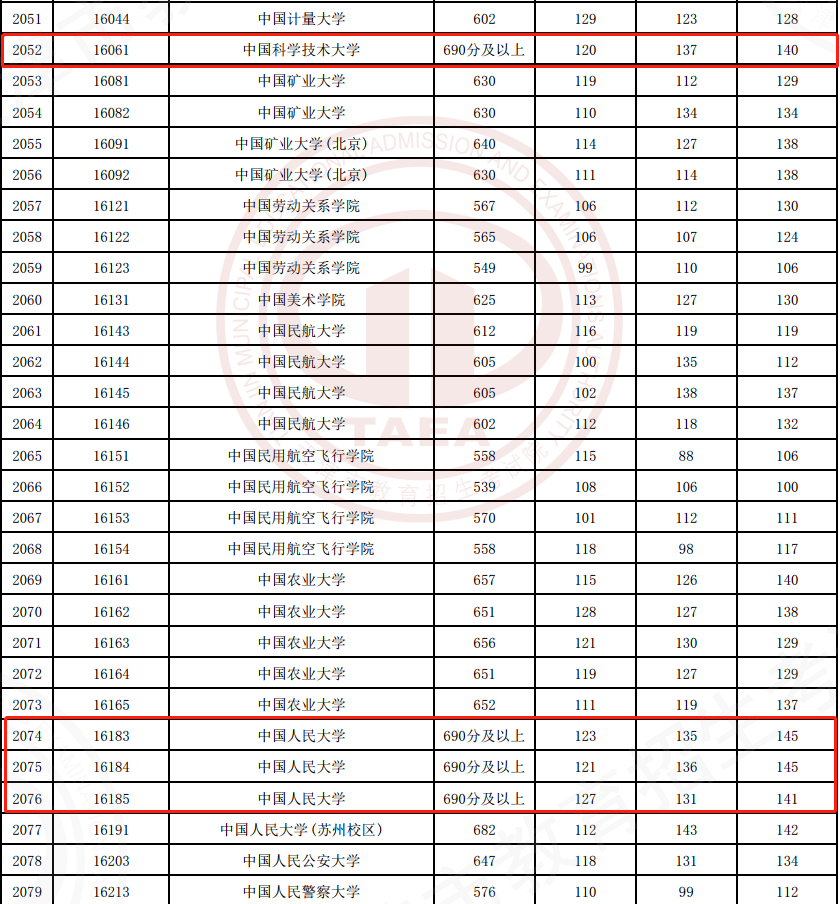 | 2051 | 16044 | 中国计量大学 | 602 | 129 | 123 | 128 |
|---|---|---|---|---|---|---|
| 2052 | 16061 | 中国科学技术大学 | 690分及以上 | 120 | 137 | 140 |
| 2053 | 16081 | 中国矿业大学 | 630 | 119 | 112 | 129 |
| 2054 | 16082 | 中国矿业大学 | 630 | 110 | 134 | 134 |
| 2055 | 16091 | 中国矿业大学(北京) | 640 | 114 | 127 | 138 |
| 2056 | 16092 | 中国矿业大学(北京) | 630 | 111 | 114 | 138 |
| 2057 | 16121 | 中国劳动关系学院 | 567 | 106 | 112 | 130 |
| 2058 | 16122 | 中国劳动关系学院 | 565 | 106 | 107 | 124 |
| 2059 | 16123 | 中国劳动关系学院 | 549 | 99 | 110 | 106 |
| 2060 | 16131 | 中国美术学院 | 625 | 113 | 127 | 130 |
| 2061 | 16143 | 中国民航大学 | 612 | 116 | 119 | 119 |
| 2062 | 16144 | 中国民航大学 | 605 | 100 | 135 | 112 |
| 2063 | 16145 | 中国民航大学 | 605 | 102 | 138 | 137 |
| 2064 | 16146 | 中国民航大学 | 602 | 112 | 118 | 132 |
| 2065 | 16151 | 中国民用航空飞行学院 | 558 | 115 | 88 | 106 |
| 2066 | 16152 | 中国民用航空飞行学院 | 539 | 108 | 106 | 100 |
| 2067 | 16153 | 中国民用航空飞行学院 | 570 | 101 | 112 | 111 |
| 2068 | 16154 | 中国民用航空飞行学院 | 558 | 118 | 98 | 117 |
| 2069 | 16161 | 中国农业大学 | 657 | 115 | 126 | 140 |
| 2070 | 16162 | 中国农业大学 | 651 | 128 | 127 | 138 |
| 2071 | 16163 | 中国农业大学 | 656 | 121 | 130 | 129 |
| 2072 | 16164 | 中国农业大学 | 651 | 119 | 127 | 129 |
| 2073 | 16165 | 中国农业大学 | 652 | 111 | 119 | 137 |
| 2074 | 16183 | 中国人民大学 | 690分及以上 | 123 | 135 | 145 |
| 2075 | 16184 | 中国人民大学 | 690分及以上 | 121 | 136 | 145 |
| 2076 | 16185 | 中国人民大学 | 690分及以上 | 127 | 131 | 141 |
| 2077 | 16191 | 中国人民大学(苏州校区) | 682 | 112 | 143 | 142 |
| 2078 | 16203 | 中国人民公安大学 | 647 | 118 | 131 | 134 |
| 2079 | 16213 | 中国人民警察大学 | 576 | 110 | 99 | 112 |